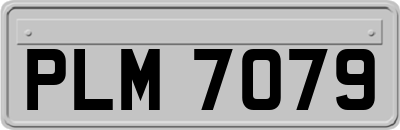 PLM 7079